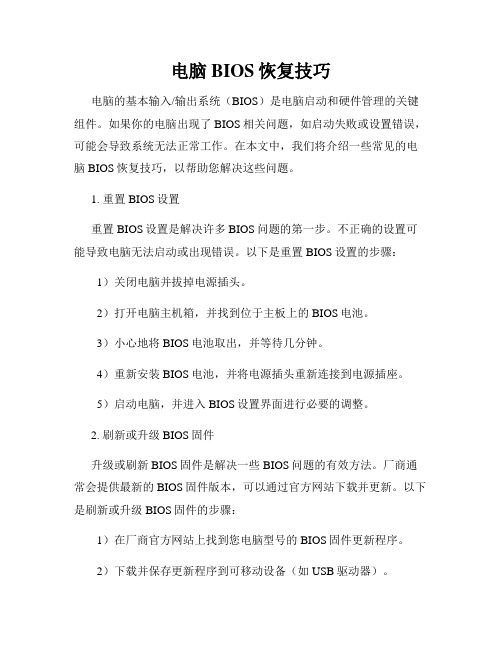 电脑 BIOS 恢复技巧

电脑的基本输入/输出系统（BIOS）是电脑启动和硬件管理的关键组件。如果你的电脑出现了 BIOS 相关问题，如启动失败或设置错误，可能会导致系统无法正常工作。在本文中，我们将介绍一些常见的电脑 BIOS 恢复技巧，以帮助您解决这些问题。

1. 重置 BIOS 设置

重置 BIOS 设置是解决许多 BIOS 问题的第一步。不正确的设置可能导致电脑无法启动或出现错误。以下是重置 BIOS 设置的步骤：

1）关闭电脑并拔掉电源插头。

2）打开电脑主机箱，并找到位于主板上的 BIOS 电池。

3）小心地将 BIOS 电池取出，并等待几分钟。

4）重新安装 BIOS 电池，并将电源插头重新连接到电源插座。

5）启动电脑，并进入 BIOS 设置界面进行必要的调整。

2. 刷新或升级 BIOS 固件

升级或刷新 BIOS 固件是解决一些 BIOS 问题的有效方法。厂商通常会提供最新的 BIOS 固件版本，可以通过官方网站下载并更新。以下是刷新或升级 BIOS 固件的步骤：

1）在厂商官方网站上找到您电脑型号的 BIOS 固件更新程序。

2）下载并保存更新程序到可移动设备（如 USB 驱动器）。